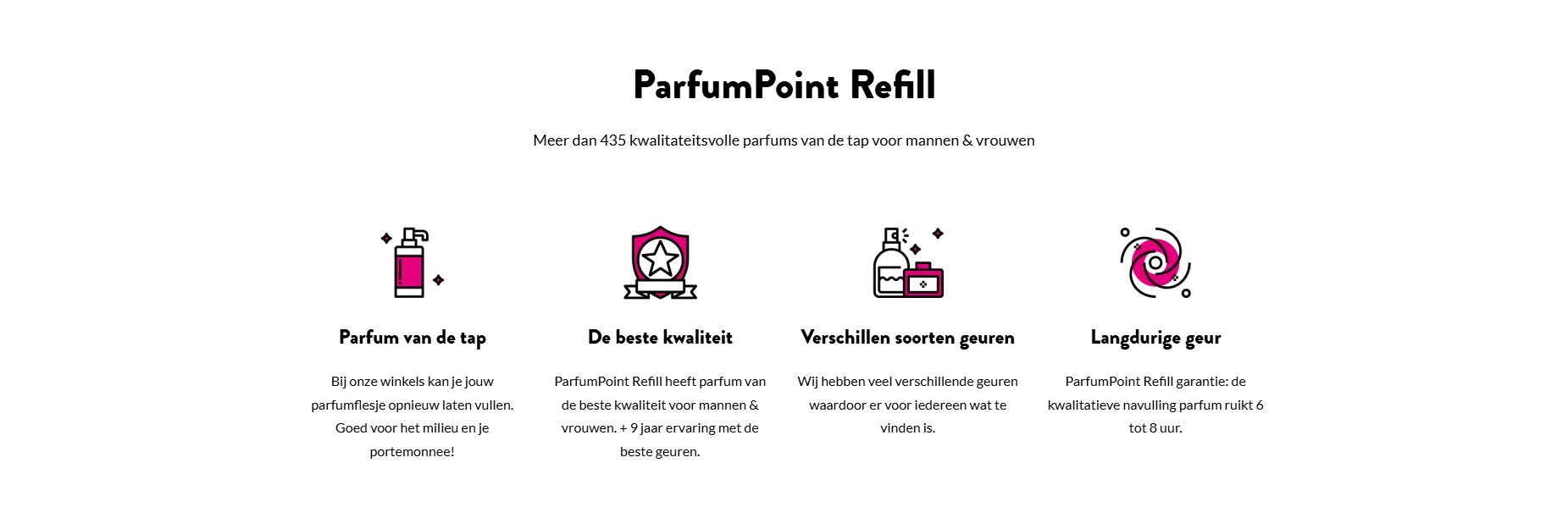 ParfumPoint Refill

Meer dan 435 kwalitateitsvolle parfums van de tap voor mannen & vrouwen

Parfum van de tap

Bij onze winkels kan je jouw parfumflesje opnieuw laten vullen. Goed voor het milieu en je portemonnee!

De beste kwaliteit

ParfumPoint Refill heeft parfum van de beste kwaliteit voor mannen & vrouwen. + 9 jaar ervaring met de beste geuren.

Verschillen soorten geuren

Wij hebben veel verschillende geuren waardoor er voor iedereen wat te vinden is.

Langdurige geur

ParfumPoint Refill garantie: de kwalitatieve navulling parfum ruikt 6 tot 8 uur.